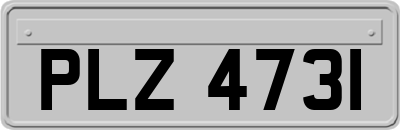 PLZ 4731